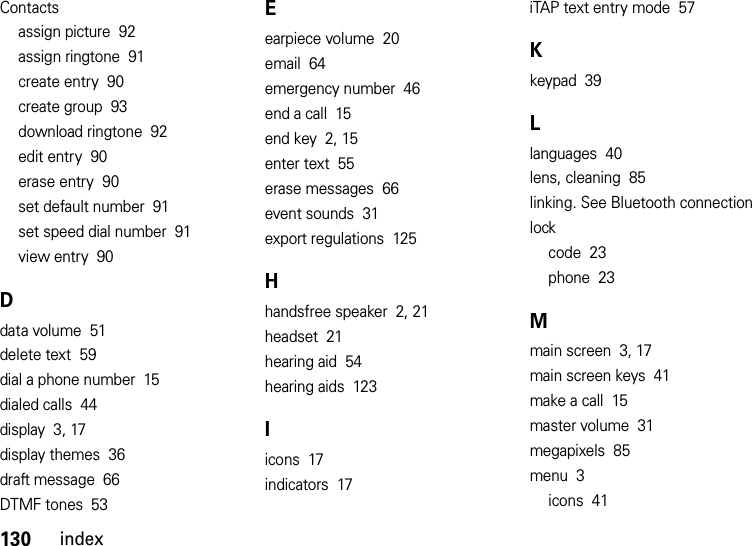 Contacts
assign picture 92
assign ringtone 91
create entry 90
create group 93
download ringtone 92
edit entry 90
erase entry 90
set default number 91
set speed dial number 91
view entry 90

D
data volume 51
delete text 59
dial a phone number 15
dialed calls 44
display 3, 17
display themes 36
draft message 66
DTMF tones 53

E
earpiece volume 20
email 64
emergency number 46
end a call 15
end key 2, 15
enter text 55
erase messages 66
event sounds 31
export regulations 125

H
handsfree speaker 2, 21
headset 21
hearing aid 54
hearing aids 123

I
icons 17
indicators 17

iTAP text entry mode 57

K
keypad 39

L
languages 40
lens, cleaning 85
linking. See Bluetooth connection
lock
code 23
phone 23

M
main screen 3, 17
main screen keys 41
make a call 15
master volume 31
megapixels 85
menu 3
icons 41

130 index